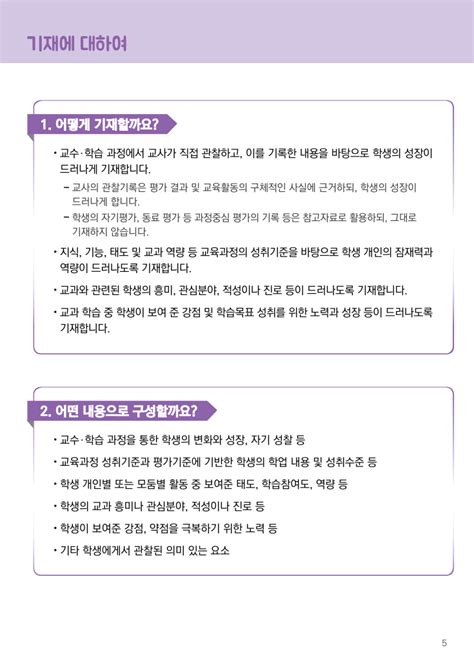 기재에 대하여

1. 어떻게 기재할까요?

• 교수·학습 과정에서 교사가 직접 관찰하고, 이를 기록한 내용을 바탕으로 학생의 성장이 드러나게 기재합니다.

– 교사의 관찰기록은 평가 결과 및 교육활동의 구체적인 사실에 근거하되, 학생의 성장이 드러나게 합니다.

– 학생의 자기평가, 동료 평가 등 과정중심 평가의 기록 등은 참고자료로 활용하되, 그대로 기재하지 않습니다.

• 지식, 기능, 태도 및 교과 역량 등 교육과정의 성취기준을 바탕으로 학생 개인의 잠재력과 역량이 드러나도록 기재합니다.

• 교과와 관련된 학생의 흥미, 관심분야, 적성이나 진로 등이 드러나도록 기재합니다.

• 교과 학습 중 학생이 보여 준 강점 및 학습목표 성취를 위한 노력과 성장 등이 드러나도록 기재합니다.

2. 어떤 내용으로 구성할까요?

• 교수·학습 과정을 통한 학생의 변화와 성장, 자기 성찰 등

• 교육과정 성취기준과 평가기준에 기반한 학생의 학업 내용 및 성취수준 등

• 학생 개인별 또는 모둠별 활동 중 보여준 태도, 학습참여도, 역량 등

• 학생의 교과 흥미나 관심분야, 적성이나 진로 등

• 학생이 보여준 강점, 약점을 극복하기 위한 노력 등

• 기타 학생에게서 관찰된 의미 있는 요소

5